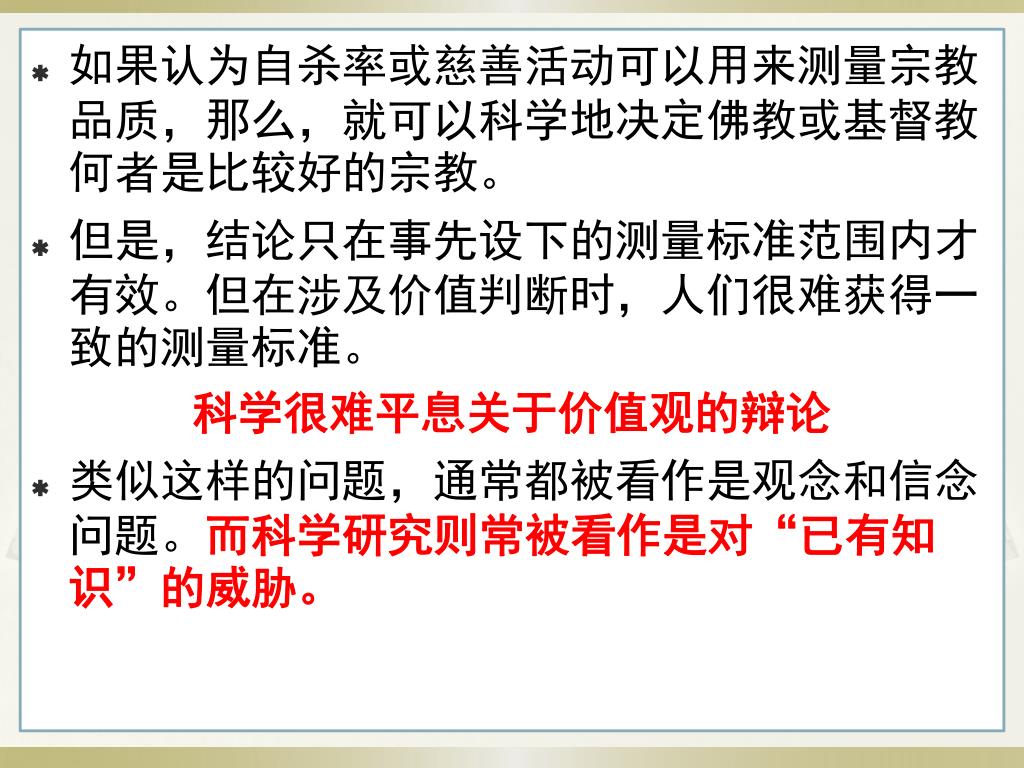 • 如果认为自杀率或慈善活动可以用来测量宗教品质，那么，就可以科学地决定佛教或基督教何者是比较好的宗教。

• 但是，结论只在事先设下的测量标准范围内才有效。但在涉及价值判断时，人们很难获得一致的测量标准。

科学很难平息关于价值观的辩论

• 类似这样的问题，通常都被看作是观念和信念问题。而科学研究则常被看作是对“已有知识”的威胁。